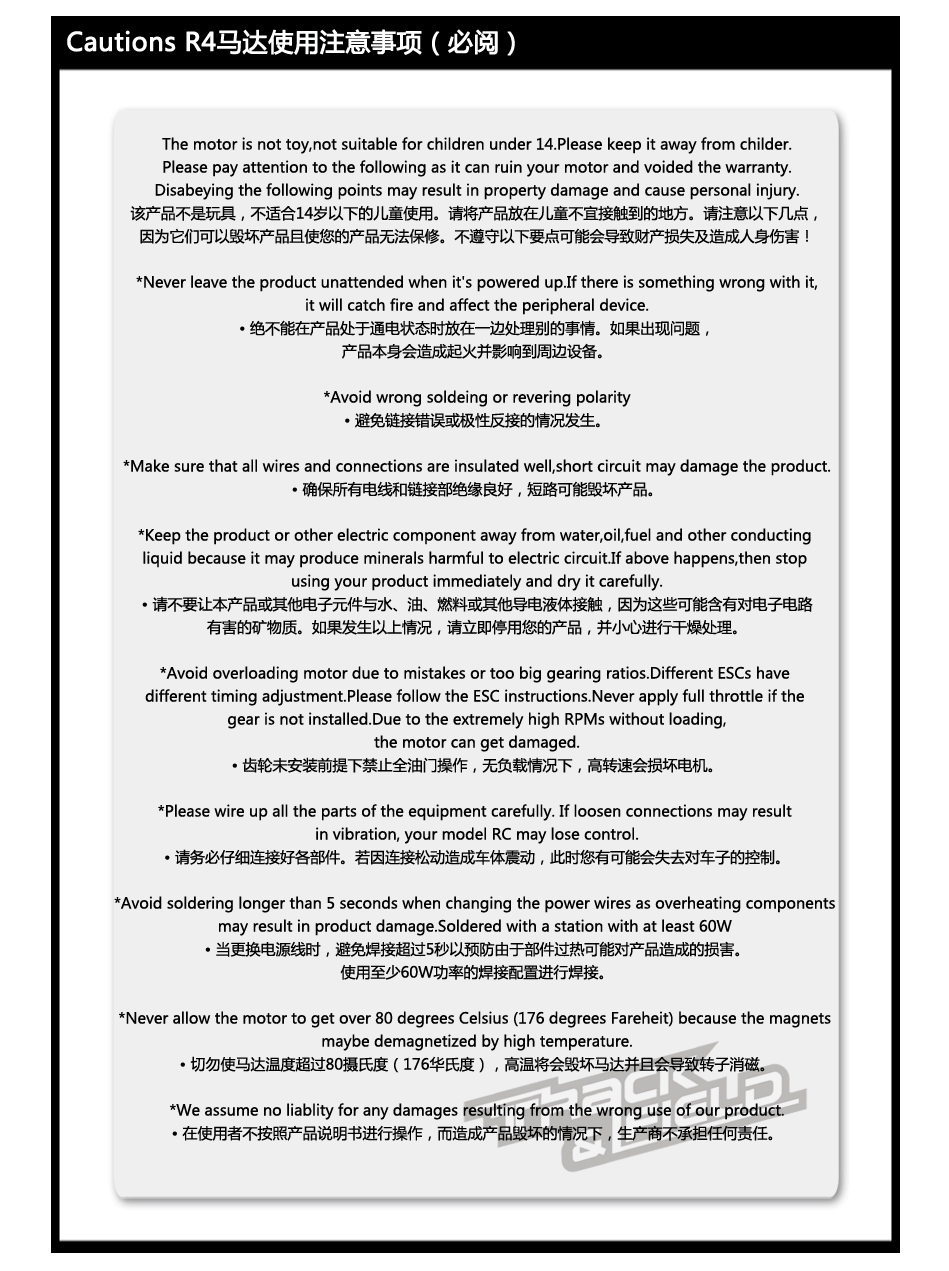 Cautions R4马达使用注意事项（必阅）

The motor is not toy,not suitable for children under 14.Please keep it away from childer. Please pay attention to the following as it can ruin your motor and voided the warranty. Disabeying the following points may result in property damage and cause personal injury.
该产品不是玩具，不适合14岁以下的儿童使用。请将产品放在儿童不宜接触到的地方。请注意以下几点，因为它们可以毁坏产品且使您的产品无法保修。不遵守以下要点可能会导致财产损失及造成人身伤害！

*Never leave the product unattended when it's powered up.If there is something wrong with it, it will catch fire and affect the peripheral device.
• 绝不能在产品处于通电状态时放在一边处理别的事情。如果出现问题，产品本身会造成起火并影响到周边设备。

*Avoid wrong soldeing or revering polarity
• 避免链接错误或极性反接的情况发生。

*Make sure that all wires and connections are insulated well,short circuit may damage the product.
• 确保所有电线和链接部绝缘良好，短路可能毁坏产品。

*Keep the product or other electric component away from water,oil,fuel and other conducting liquid because it may produce minerals harmful to electric circuit.If above happens,then stop using your product immediately and dry it carefully.
• 请不要让本产品或其他电子元件与水、油、燃料或其他导电液体接触，因为这些可能含有对电子电路有害的矿物质。如果发生以上情况，请立即停用您的产品，并小心进行干燥处理。

*Avoid overloading motor due to mistakes or too big gearing ratios.Different ESCs have different timing adjustment.Please follow the ESC instructions.Never apply full throttle if the gear is not installed.Due to the extremely high RPMs without loading, the motor can get damaged.
• 齿轮未安装前提下禁止全油门操作，无负载情况下，高转速会损坏电机。

*Please wire up all the parts of the equipment carefully. If loosen connections may result in vibration, your model RC may lose control.
• 请务必仔细连接好各部件。若因连接松动造成车体震动，此时您有可能会失去对车子的控制。

*Avoid soldering longer than 5 seconds when changing the power wires as overheating components may result in product damage.Soldered with a station with at least 60W
• 当更换电源线时，避免焊接超过5秒以预防由于部件过热可能对产品造成的损害。使用至少60W功率的焊接配置进行焊接。

*Never allow the motor to get over 80 degrees Celsius (176 degrees Fareheit) because the magnets maybe demagnetized by high temperature.
• 切勿使马达温度超过80摄氏度（176华氏度），高温将会毁坏马达并且会导致转子消磁。

*We assume no liablity for any damages resulting from the wrong use of our product.
• 在使用者不按照产品说明书进行操作，而造成产品毁坏的情况下，生产商不承担任何责任。